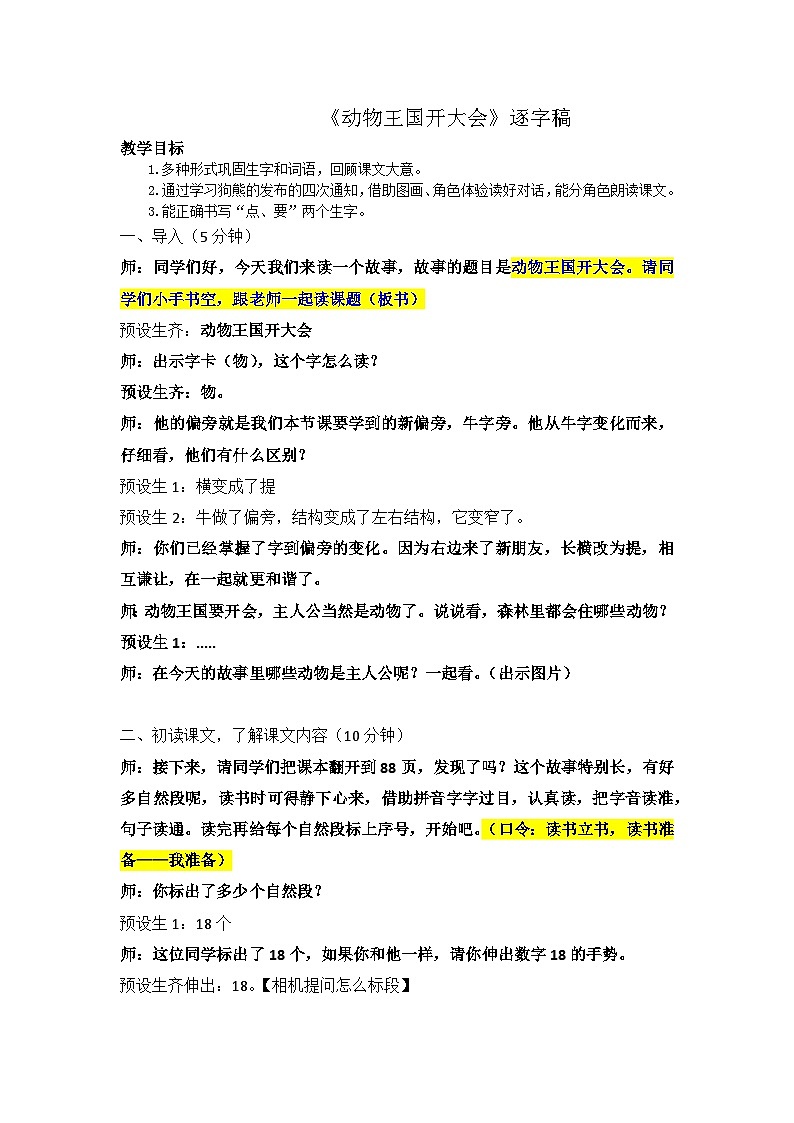 《动物王国开大会》逐字稿

教学目标

1.多种形式巩固生字和词语，回顾课文大意。

2.通过学习狗熊的发布的四次通知，借助图画、角色体验读好对话，能分角色朗读课文。

3.能正确书写“点、要”两个生字。

一、导入（5分钟）

师：同学们好，今天我们来读一个故事，故事的题目是动物王国开大会。请同学们小手书空，跟老师一起读课题（板书）

预设生齐：动物王国开大会

师：出示字卡（物），这个字怎么读？

预设生齐：物。

师：他的偏旁就是我们本节课要学到的新偏旁，牛字旁。他从牛字变化而来，仔细看，他们有什么区别？

预设生1：横变成了提

预设生2：牛做了偏旁，结构变成了左右结构，它变窄了。

师：你们已经掌握了字到偏旁的变化。因为右边来了新朋友，长横改为提，相互谦让，在一起就更和谐了。

师：动物王国要开会，主人公当然是动物了。说说看，森林里都会住哪些动物？

预设生1：.....

师：在今天的故事里哪些动物是主人公呢？一起看。（出示图片）

二、初读课文，了解课文内容（10分钟）

师：接下来，请同学们把课本翻开到88页，发现了吗？这个故事特别长，有好多自然段呢，读书时可得静下心来，借助拼音字字过目，认真读，把字音读准，句子读通。读完再给每个自然段标上序号，开始吧。（口令：读书立书，读书准备——我准备）

师：你标出了多少个自然段？

预设生1：18个

师：这位同学标出了18个，如果你和他一样，请你伸出数字18的手势。

预设生齐伸出：18。【相机提问怎么标段】